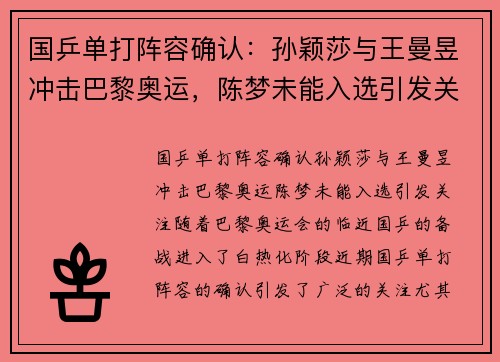 国乒单打阵容确认：孙颖莎与王曼昱冲击巴黎奥运，陈梦未能入选引发关

国乒单打阵容确认孙颖莎与王曼昱冲击巴黎奥运陈梦未能入选引发关注随着巴黎奥运会的临近国乒的备战进入了白热化阶段近期国乒单打阵容的确认引发了广泛的关注尤其